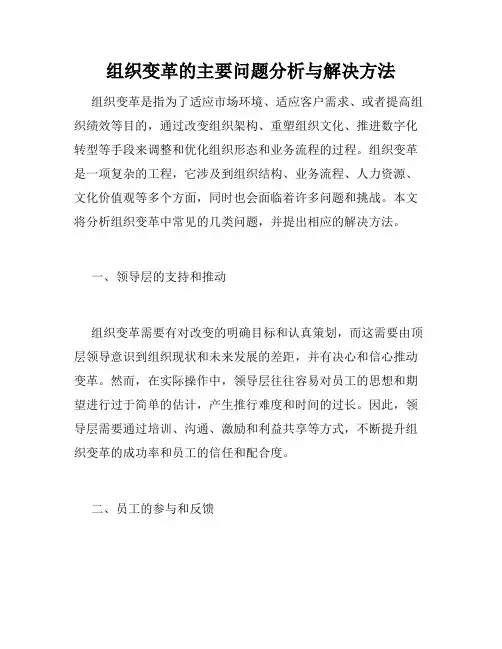 组织变革的主要问题分析与解决方法

组织变革是指为了适应市场环境、适应客户需求、或者提高组织绩效等目的，通过改变组织架构、重塑组织文化、推进数字化转型等手段来调整和优化组织形态和业务流程的过程。组织变革是一项复杂的工程，它涉及到组织结构、业务流程、人力资源、文化价值观等多个方面，同时也会面临着许多问题和挑战。本文将分析组织变革中常见的几类问题，并提出相应的解决方法。

一、领导层的支持和推动

组织变革需要有对改变的明确目标和认真策划，而这需要由顶层领导意识到组织现状和未来发展的差距，并有决心和信心推动变革。然而，在实际操作中，领导层往往容易对员工的思想和期望进行过于简单的估计，产生推行难度和时间的过长。因此，领导层需要通过培训、沟通、激励和利益共享等方式，不断提升组织变革的成功率和员工的信任和配合度。

二、员工的参与和反馈